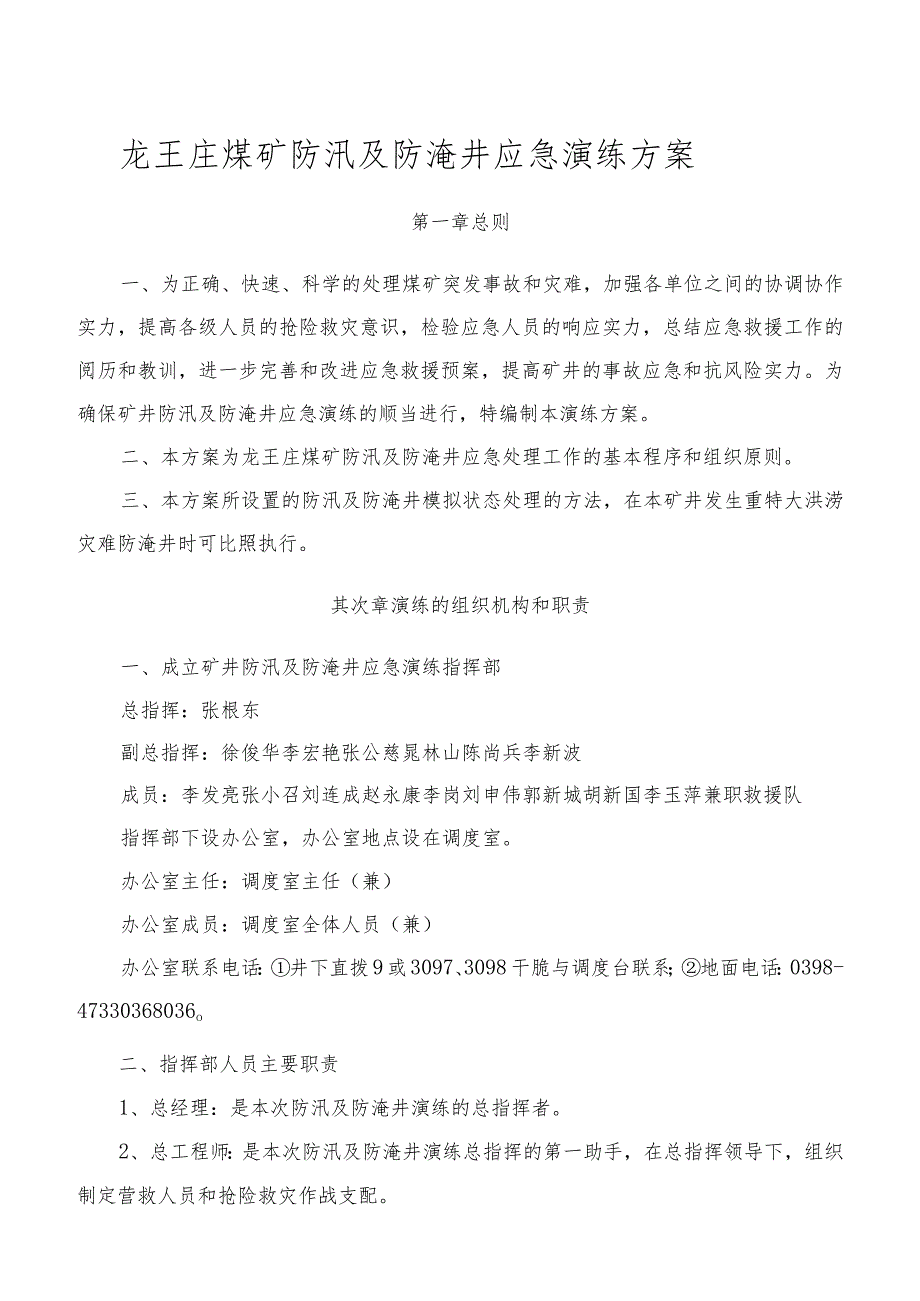 龙王庄煤矿防汛及防淹井应急演练方案

第一章总则

一、为正确、快速、科学的处理煤矿突发事故和灾难，加强各单位之间的协调协作实力，提高各级人员的抢险救灾意识，检验应急人员的响应实力，总结应急救援工作的阅历和教训，进一步完善和改进应急救援预案，提高矿井的事故应急和抗风险实力。为确保矿井防汛及防淹井应急演练的顺当进行，特编制本演练方案。

二、本方案为龙王庄煤矿防汛及防淹井应急处理工作的基本程序和组织原则。

三、本方案所设置的防汛及防淹井模拟状态处理的方法，在本矿井发生重特大洪涝灾难防淹井时可比照执行。

其次章演练的组织机构和职责

一、成立矿井防汛及防淹井应急演练指挥部

总指挥：张根东

副总指挥：徐俊华李宏艳张公慈晁林山陈尚兵李新波

成员：李发亮张小召刘连成赵永康李岗刘申伟郭新城胡新国李玉萍兼职救援队

指挥部下设办公室，办公室地点设在调度室。

办公室主任：调度室主任（兼）

办公室成员：调度室全体人员（兼）

办公室联系电话：①井下直拨9或3097、3098干脆与调度台联系；②地面电话：0398-47330368036。

二、指挥部人员主要职责

1、总经理：是本次防汛及防淹井演练的总指挥者。

2、总工程师：是本次防汛及防淹井演练总指挥的第一助手，在总指挥领导下，组织制定营救人员和抢险救灾作战支配。